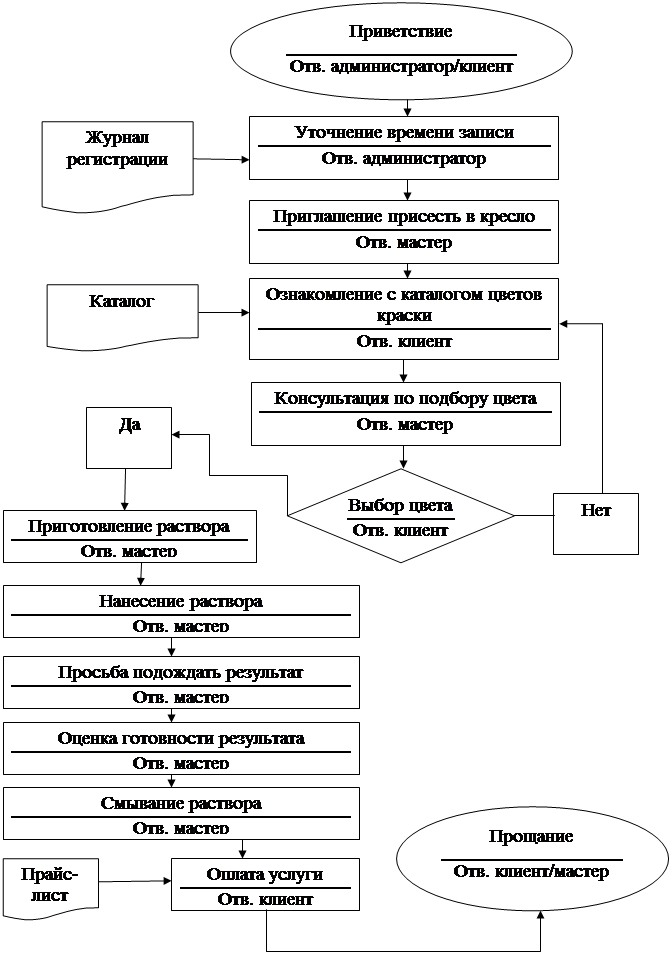 Приветствие
Отв. администратор/клиент

Журнал регистрации

Уточнение времени записи
Отв. администратор

Приглашение присесть в кресло
Отв. мастер

Каталог

Ознакомление с каталогом цветов краски
Отв. клиент

Консультация по подбору цвета
Отв. мастер

Да

Выбор цвета
Отв. клиент

Нет

Приготовление раствора
Отв. мастер

Нанесение раствора
Отв. мастер

Просьба подождать результат
Отв. мастер

Оценка готовности результата
Отв. мастер

Смывание раствора
Отв. мастер

Прайс-лист

Оплата услуги
Отв. клиент

Прощание
Отв. клиент/мастер